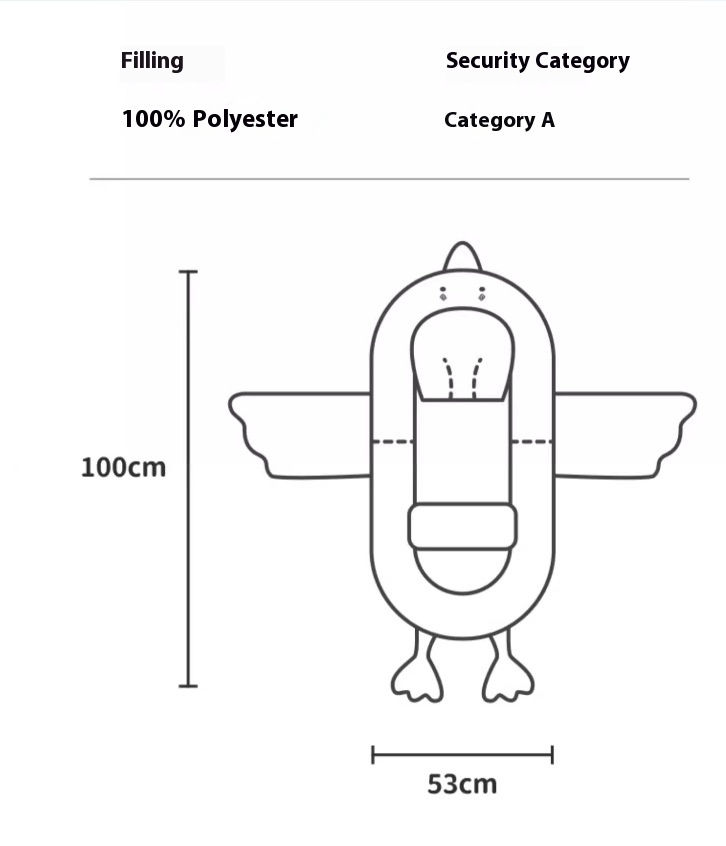 Filling

100% Polyester

Security Category

Category A

100cm

53cm